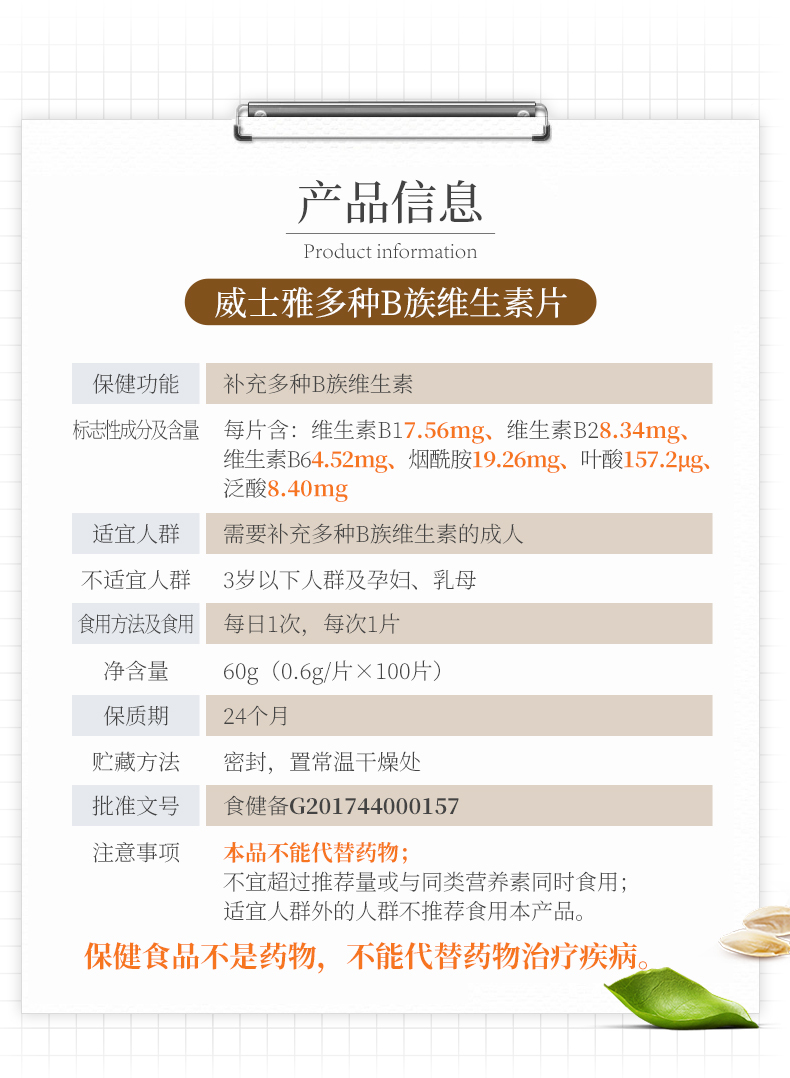 产品信息

Product information

威士雅多种B族维生素片

| 保健功能 | 补充多种B族维生素 |
|---|---|
| 标志性成分及含量 | 每片含：维生素B17.56mg、维生素B28.34mg、维生素B64.52mg、烟酰胺19.26mg、叶酸157.2μg、泛酸8.40mg |
| 适宜人群 | 需要补充多种B族维生素的成人 |
| 不适宜人群 | 3岁以下人群及孕妇、乳母 |
| 食用方法及食用 | 每日1次，每次1片 |
| 净含量 | 60g（0.6g/片×100片） |
| 保质期 | 24个月 |
| 贮藏方法 | 密封，置常温干燥处 |
| 批准文号 | 食健备G201744000157 |
| 注意事项 | 本品不能代替药物；不宜超过推荐量或与同类营养素同时食用；适宜人群外的人群不推荐食用本产品。 |

保健食品不是药物，不能代替药物治疗疾病。